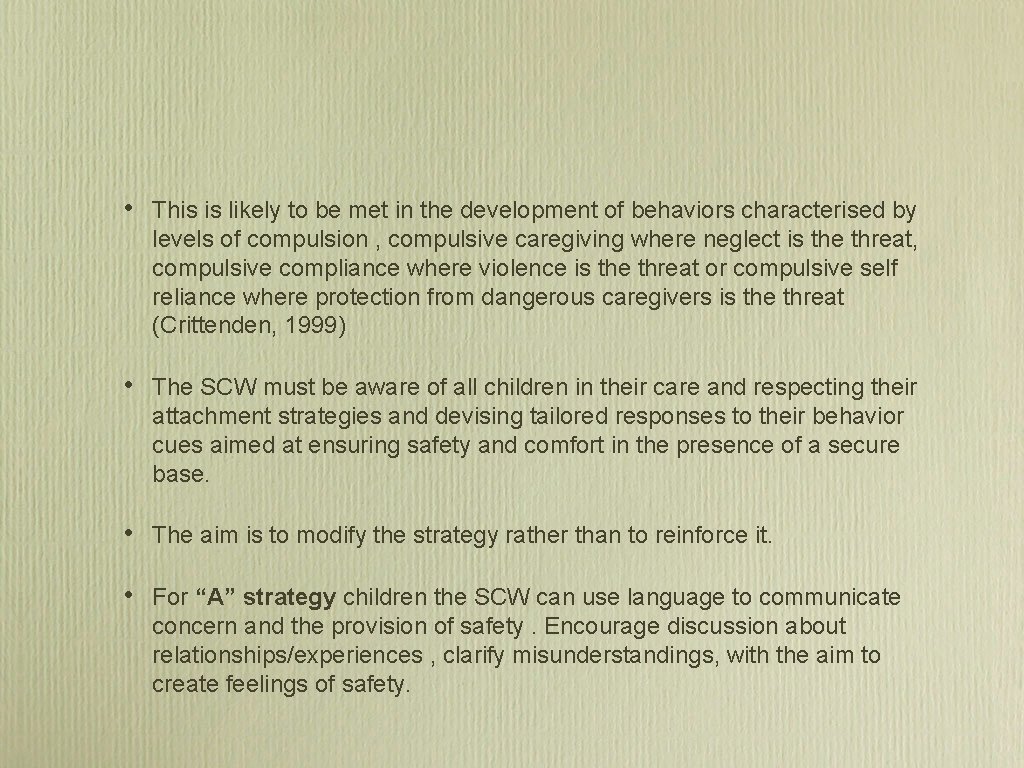 • This is likely to be met in the development of behaviors characterised by levels of compulsion , compulsive caregiving where neglect is the threat, compulsive compliance where violence is the threat or compulsive self reliance where protection from dangerous caregivers is the threat (Crittenden, 1999)

• The SCW must be aware of all children in their care and respecting their attachment strategies and devising tailored responses to their behavior cues aimed at ensuring safety and comfort in the presence of a secure base.

• The aim is to modify the strategy rather than to reinforce it.

• For "A" strategy children the SCW can use language to communicate concern and the provision of safety . Encourage discussion about relationships/experiences , clarify misunderstandings, with the aim to create feelings of safety.